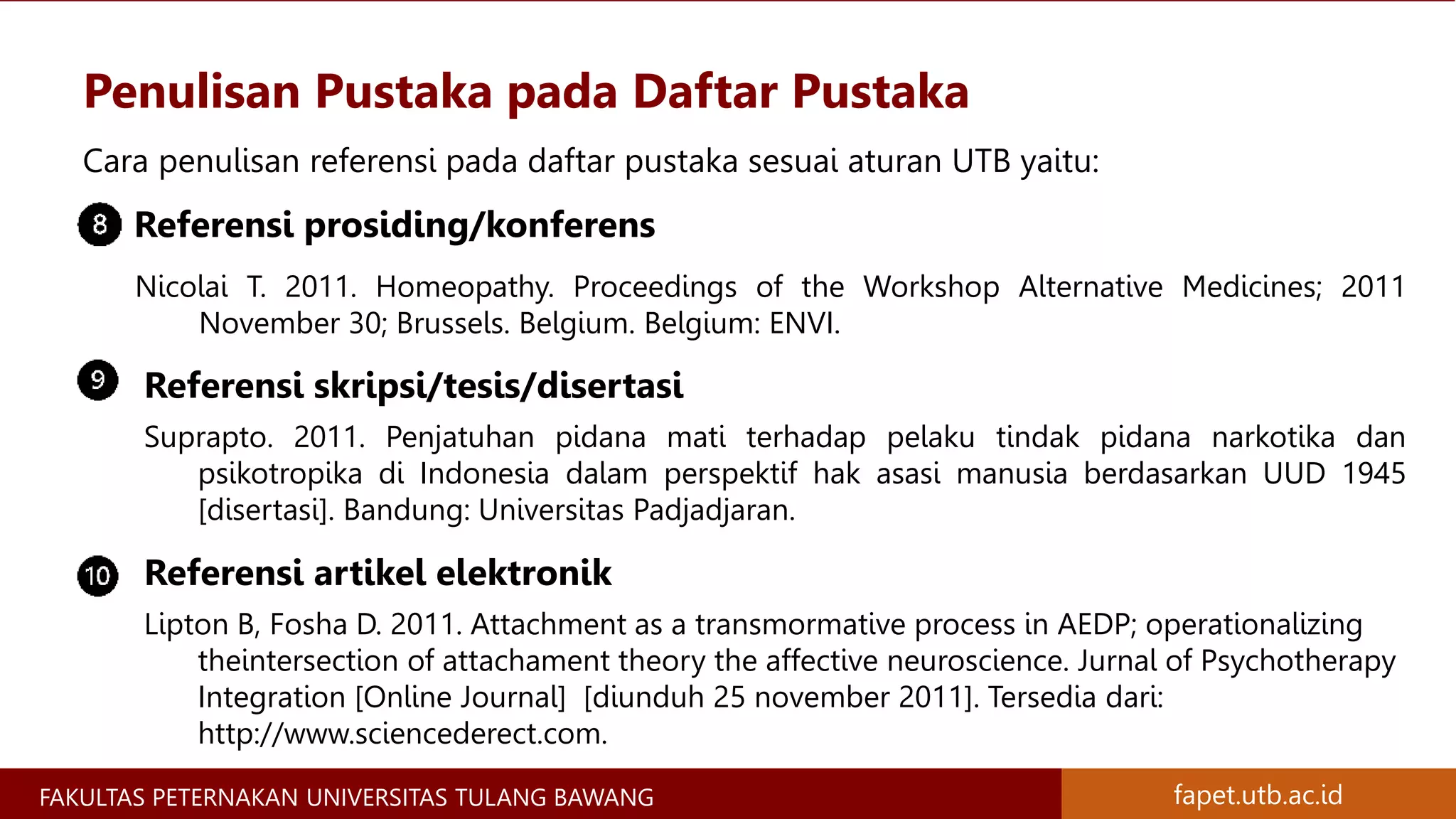 Penulisan Pustaka pada Daftar Pustaka

Cara penulisan referensi pada daftar pustaka sesuai aturan UTB yaitu:

8 Referensi prosiding/konferens

Nicolai T. 2011. Homeopathy. Proceedings of the Workshop Alternative Medicines; 2011 November 30; Brussels. Belgium. Belgium: ENVI.

9 Referensi skripsi/tesis/disertasi

Suprapto. 2011. Penjatuhan pidana mati terhadap pelaku tindak pidana narkotika dan psikotropika di Indonesia dalam perspektif hak asasi manusia berdasarkan UUD 1945 [disertasi]. Bandung: Universitas Padjadjaran.

10 Referensi artikel elektronik

Lipton B, Fosha D. 2011. Attachment as a transmormative process in AEDP; operationalizing theintersection of attachament theory the affective neuroscience. Jurnal of Psychotherapy Integration [Online Journal] [diunduh 25 november 2011]. Tersedia dari: http://www.sciencederect.com.

FAKULTAS PETERNAKAN UNIVERSITAS TULANG BAWANG

fapet.utb.ac.id